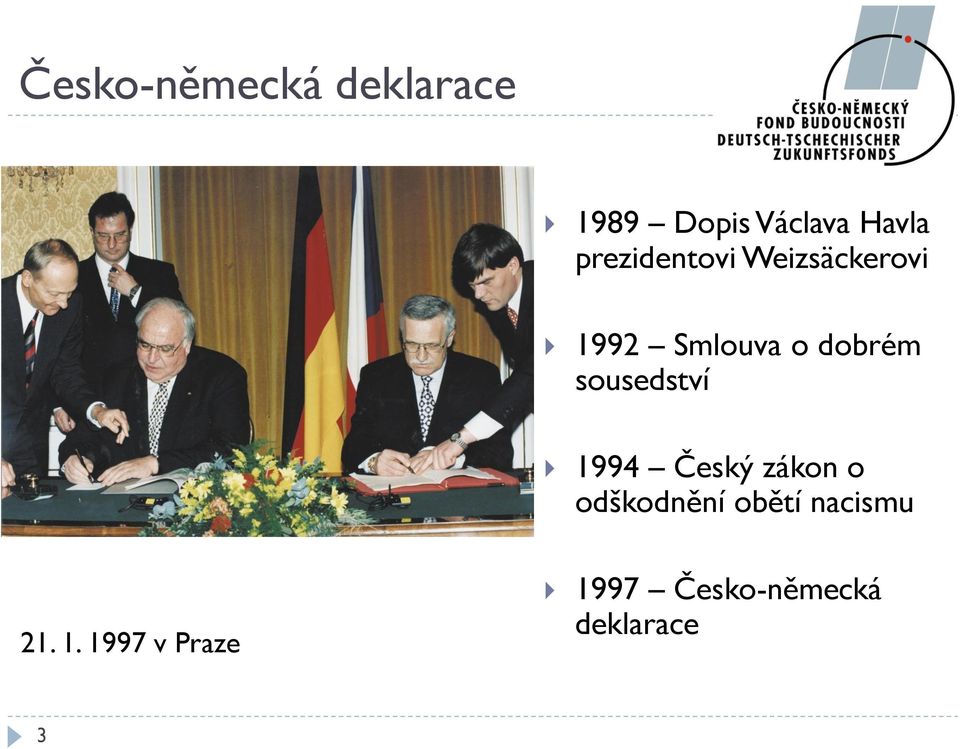 Česko-německá deklarace

ČESKO-NĚMECKÝ FOND BUDOUCNOSTI DEUTSCH-TSCHECHISCHER ZUKUNFTSFONDS

1989 – Dopis Václava Havla prezidentovi Weizsäckerovi

1992 – Smlouva o dobrém sousedství

1994 – Český zákon o odškodnění obětí nacismu

1997 – Česko-německá deklarace

21. 1. 1997 v Praze

3